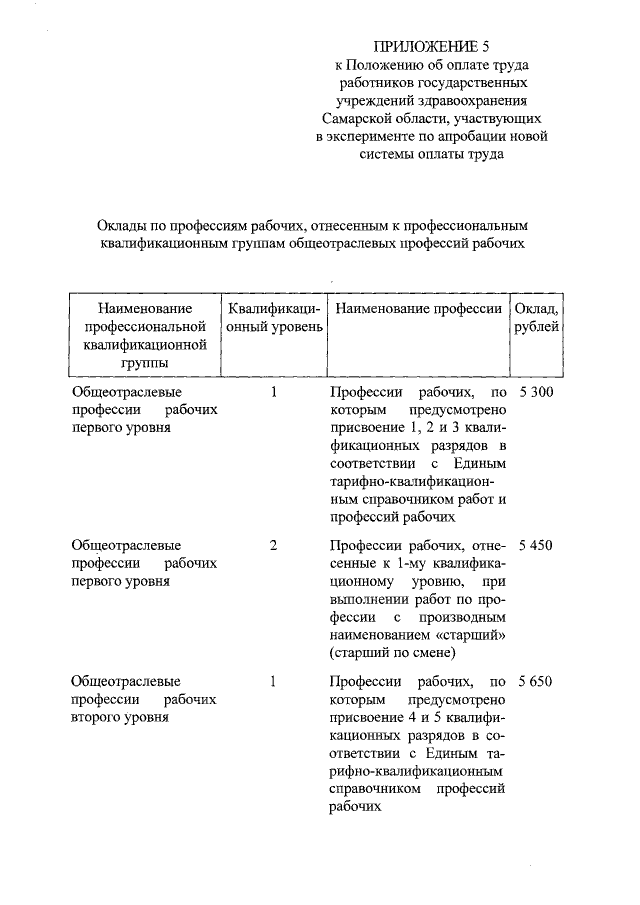 ПРИЛОЖЕНИЕ 5
к Положению об оплате труда работников государственных учреждений здравоохранения Самарской области, участвующих в эксперименте по апробации новой системы оплаты труда

Оклады по профессиям рабочих, отнесенным к профессиональным квалификационным группам общеотраслевых профессий рабочих

| Наименование профессиональной квалификационной группы | Квалификационный уровень | Наименование профессии | Оклад, рублей |
|---|---|---|---|
| Общеотраслевые профессии рабочих первого уровня | 1 | Профессии рабочих, по которым предусмотрено присвоение 1, 2 и 3 квалификационных разрядов в соответствии с Единым тарифно-квалификационным справочником работ и профессий рабочих | 5 300 |
| Общеотраслевые профессии рабочих первого уровня | 2 | Профессии рабочих, отнесенные к 1-му квалификационному уровню, при выполнении работ по профессии с производным наименованием «старший» (старший по смене) | 5 450 |
| Общеотраслевые профессии рабочих второго уровня | 1 | Профессии рабочих, по которым предусмотрено присвоение 4 и 5 квалификационных разрядов в соответствии с Единым тарифно-квалификационным справочником профессий рабочих | 5 650 |